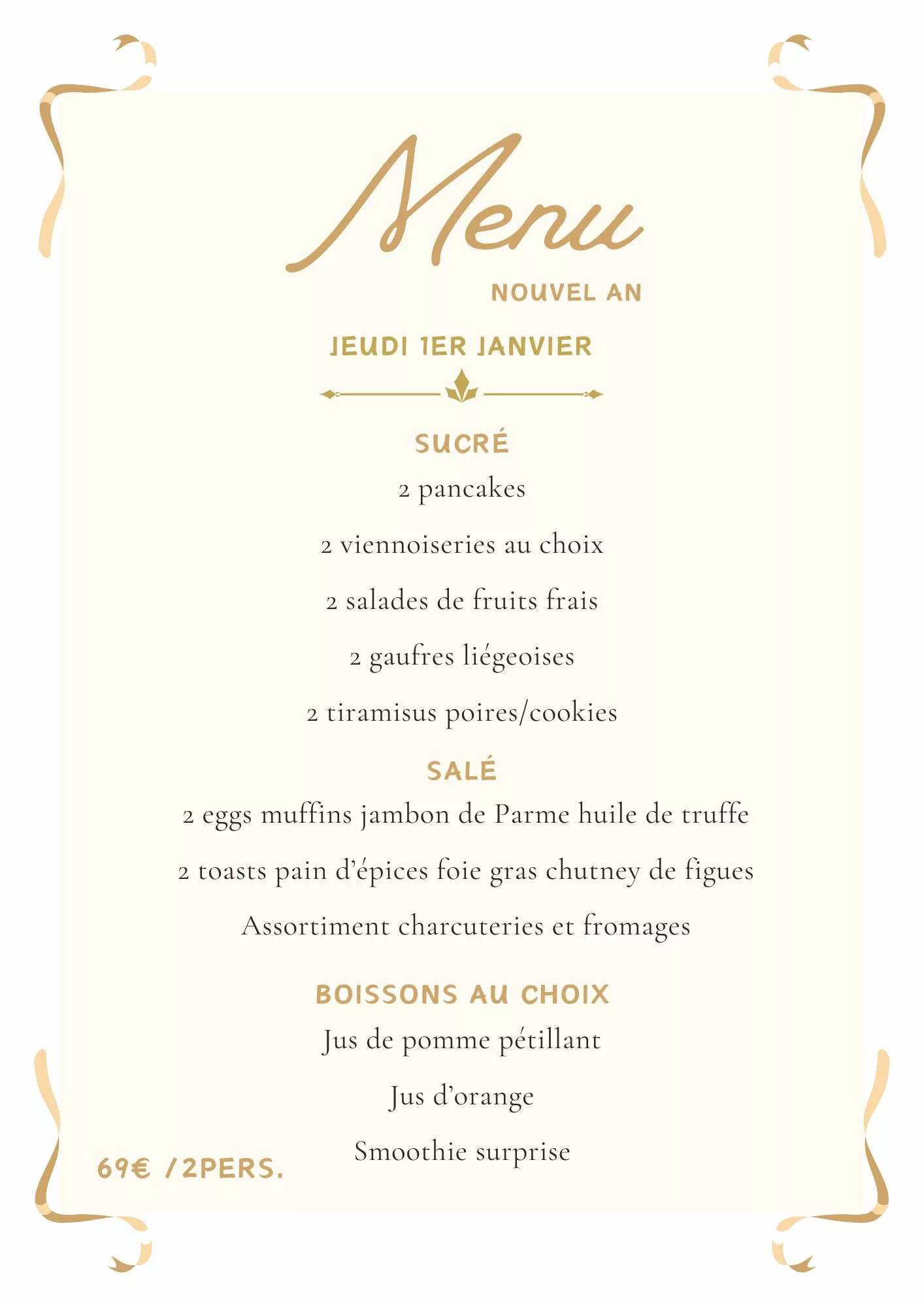 Menu

NOUVEL AN

JEUDI 1ER JANVIER

SUCRÉ

2 pancakes

2 viennoiseries au choix

2 salades de fruits frais

2 gaufres liégeoises

2 tiramisus poires/cookies

SALÉ

2 eggs muffins jambon de Parme huile de truffe

2 toasts pain d'épices foie gras chutney de figues

Assortiment charcuteries et fromages

BOISSONS AU CHOIX

Jus de pomme pétillant

Jus d'orange

Smoothie surprise

69€ /2PERS.